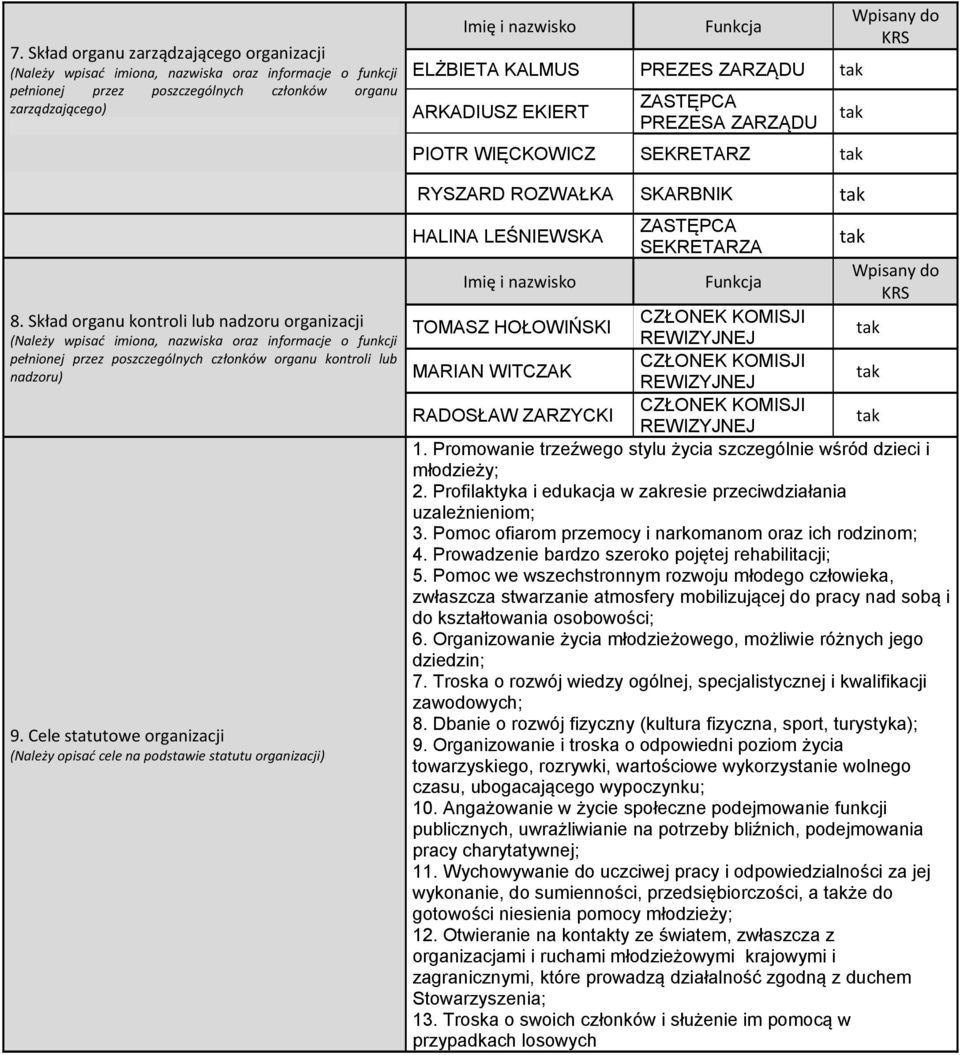 7. Skład organu zarządzającego organizacji
(Należy wpisać imiona, nazwiska oraz informacje o funkcji pełnionej przez poszczególnych członków organu zarządzającego)

| Imię i nazwisko | Funkcja | Wpisany do KRS |
|---|---|---|
| ELŻBIETA KALMUS | PREZES ZARZĄDU | tak |
| ARKADIUSZ EKIERT | ZASTĘPCA PREZESA ZARZĄDU | tak |
| PIOTR WIĘCKOWICZ | SEKRETARZ | tak |
| RYSZARD ROZWAŁKA | SKARBNIK | tak |
| HALINA LEŚNIEWSKA | ZASTĘPCA SEKRETARZA | tak |

8. Skład organu kontroli lub nadzoru organizacji
(Należy wpisać imiona, nazwiska oraz informacje o funkcji pełnionej przez poszczególnych członków organu kontroli lub nadzoru)

| Imię i nazwisko | Funkcja | Wpisany do KRS |
|---|---|---|
| TOMASZ HOŁOWIŃSKI | CZŁONEK KOMISJI REWIZYJNEJ | tak |
| MARIAN WITCZAK | CZŁONEK KOMISJI REWIZYJNEJ | tak |
| RADOSŁAW ZARZYCKI | CZŁONEK KOMISJI REWIZYJNEJ | tak |

9. Cele statutowe organizacji
(Należy opisać cele na podstawie statutu organizacji)

1. Promowanie trzeźwego stylu życia szczególnie wśród dzieci i młodzieży;
2. Profilaktyka i edukacja w zakresie przeciwdziałania uzależnieniom;
3. Pomoc ofiarom przemocy i narkomanom oraz ich rodzinom;
4. Prowadzenie bardzo szeroko pojętej rehabilitacji;
5. Pomoc we wszechstronnym rozwoju młodego człowieka, zwłaszcza stwarzanie atmosfery mobilizującej do pracy nad sobą i do kształtowania osobowości;
6. Organizowanie życia młodzieżowego, możliwie różnych jego dziedzin;
7. Troska o rozwój wiedzy ogólnej, specjalistycznej i kwalifikacji zawodowych;
8. Dbanie o rozwój fizyczny (kultura fizyczna, sport, turystyka);
9. Organizowanie i troska o odpowiedni poziom życia towarzyskiego, rozrywki, wartościowe wykorzystanie wolnego czasu, ubogacającego wypoczynku;
10. Angażowanie w życie społeczne podejmowanie funkcji publicznych, uwrażliwianie na potrzeby bliźnich, podejmowania pracy charytatywnej;
11. Wychowywanie do uczciwej pracy i odpowiedzialności za jej wykonanie, do sumienności, przedsiębiorczości, a także do gotowości niesienia pomocy młodzieży;
12. Otwieranie na kontakty ze światem, zwłaszcza z organizacjami i ruchami młodzieżowymi krajowymi i zagranicznymi, które prowadzą działalność zgodną z duchem Stowarzyszenia;
13. Troska o swoich członków i służenie im pomocą w przypadkach losowych